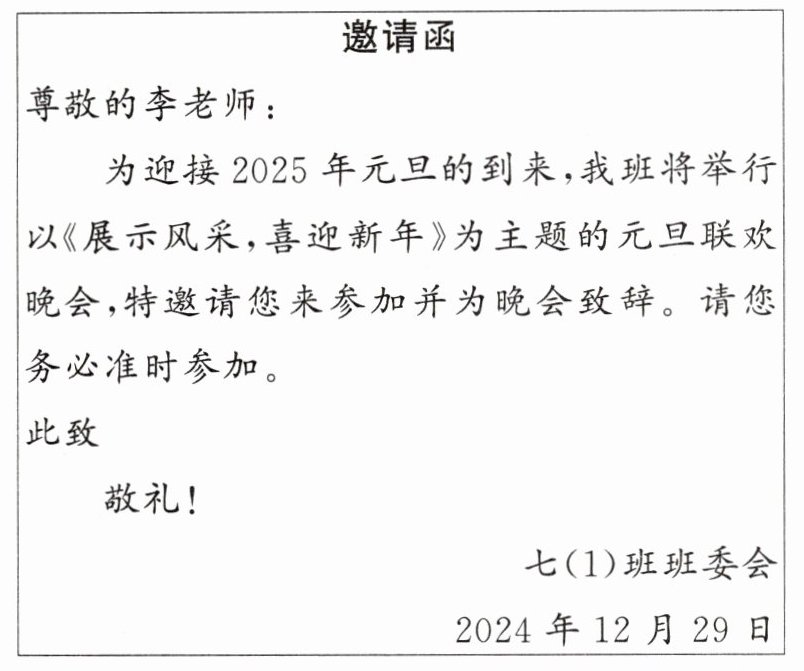 邀请函

尊敬的李老师：

为迎接2025年元旦的到来，我班将举行以《展示风采，喜迎新年》为主题的元旦联欢晚会，特邀请您来参加并为晚会致辞。请您务必准时参加。

此致

敬礼！

七(1)班班委会

2024年12月29日